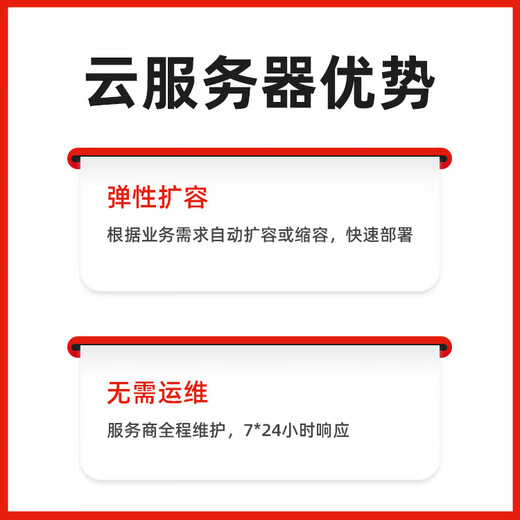 云服务器优势

弹性扩容

根据业务需求自动扩容或缩容，快速部署

无需运维

服务商全程维护，7*24小时响应